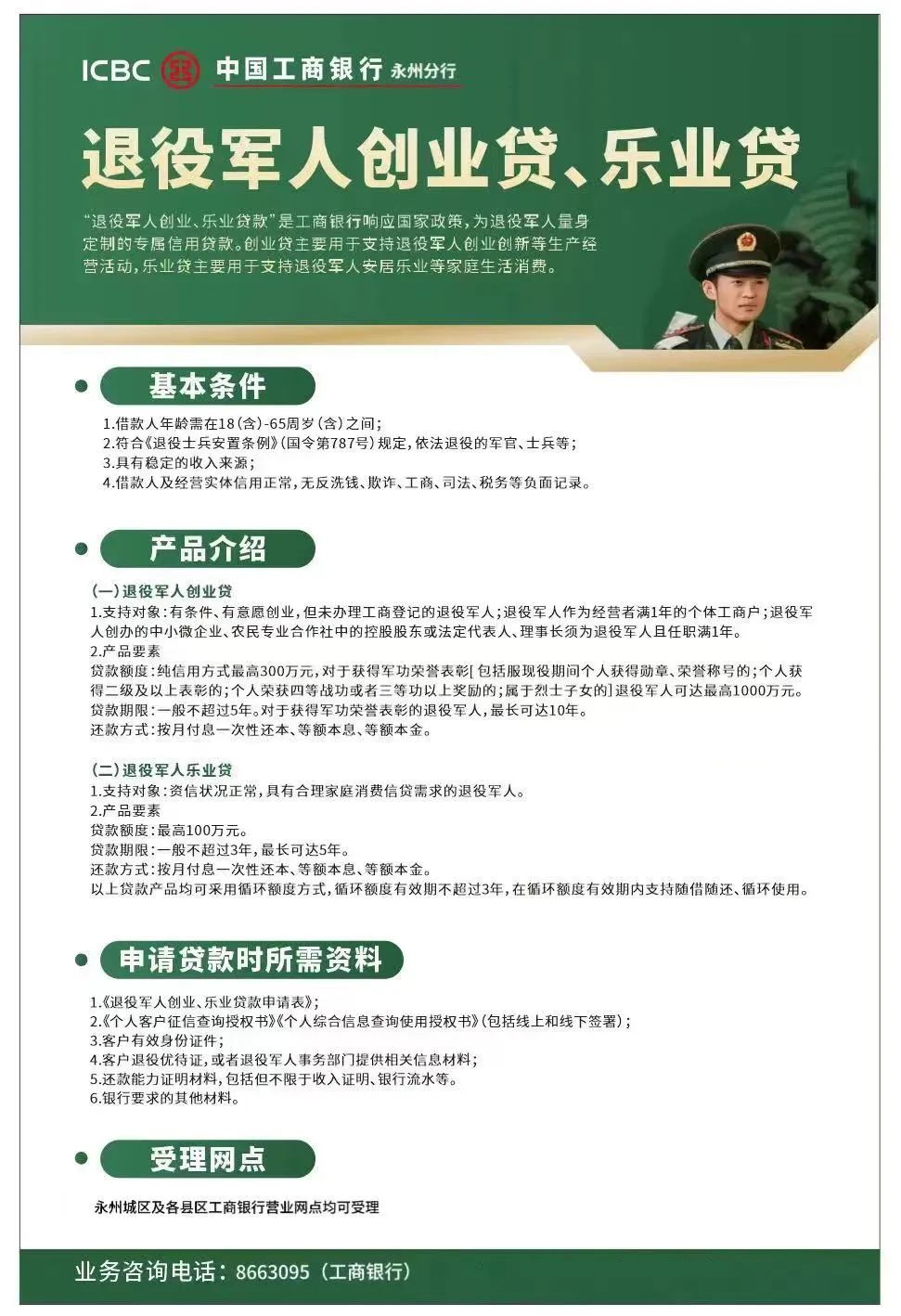 ICBC 中国工商银行 永州分行

退役军人创业贷、乐业贷

“退役军人创业、乐业贷款”是工商银行响应国家政策，为退役军人量身定制的专属信用贷款。创业贷主要用于支持退役军人创业创新等生产经营活动，乐业贷主要用于支持退役军人安居乐业等家庭生活消费。

基本条件

1.借款人年龄需在18(含)-65周岁(含)之间；
2.符合《退役士兵安置条例》(国令第787号)规定，依法退役的军官、士兵等；
3.具有稳定的收入来源；
4.借款人及经营实体信用正常，无反洗钱、欺诈、工商、司法、税务等负面记录。

产品介绍

(一)退役军人创业贷
1.支持对象：有条件、有意愿创业，但未办理工商登记的退役军人；退役军人作为经营者满1年的个体工商户；退役军人创办的中小微企业、农民专业合作社中的控股股东或法定代表人、理事长须为退役军人且任职满1年。
2.产品要素
贷款额度：纯信用方式最高300万元，对于获得军功荣誉表彰[包括服现役期间个人获得勋章、荣誉称号的；个人获得二级及以上表彰的；个人荣获四等战功或者三等功以上奖励的；属于烈士子女的]退役军人可达最高1000万元。
贷款期限：一般不超过5年。对于获得军功荣誉表彰的退役军人，最长可达10年。
还款方式：按月付息一次性还本、等额本息、等额本金。

(二)退役军人乐业贷
1.支持对象：资信状况正常，具有合理家庭消费信贷需求的退役军人。
2.产品要素
贷款额度：最高100万元。
贷款期限：一般不超过3年，最长可达5年。
还款方式：按月付息一次性还本、等额本息、等额本金。
以上贷款产品均可采用循环额度方式，循环额度有效期不超过3年，在循环额度有效期内支持随借随还、循环使用。

申请贷款时所需资料

1.《退役军人创业、乐业贷款申请表》；
2.《个人客户征信查询授权书》《个人综合信息查询使用授权书》(包括线上和线下签署)；
3.客户有效身份证件；
4.客户退役优待证，或者退役军人事务部门提供相关信息材料；
5.还款能力证明材料，包括但不限于收入证明、银行流水等。
6.银行要求的其他材料。

受理网点

永州城区及各县区工商银行营业网点均可受理

业务咨询电话：8663095（工商银行）